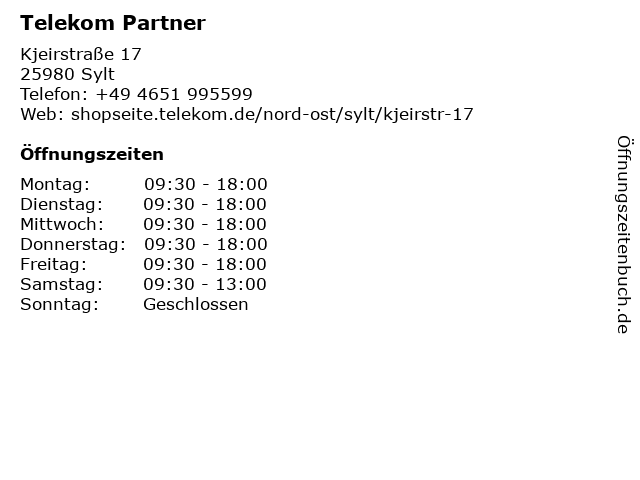 Telekom Partner

Kjeirstraße 17
25980 Sylt
Telefon: +49 4651 995599
Web: shopseite.telekom.de/nord-ost/sylt/kjeirstr-17

Öffnungszeiten

Montag: 09:30 - 18:00
Dienstag: 09:30 - 18:00
Mittwoch: 09:30 - 18:00
Donnerstag: 09:30 - 18:00
Freitag: 09:30 - 18:00
Samstag: 09:30 - 13:00
Sonntag: Geschlossen

Öffnungszeitenbuch.de